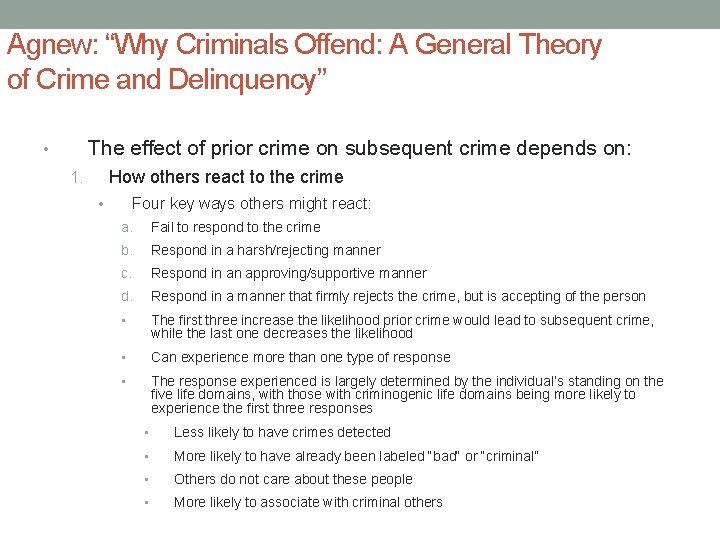 Agnew: “Why Criminals Offend: A General Theory of Crime and Delinquency”

• The effect of prior crime on subsequent crime depends on:

1. How others react to the crime

• Four key ways others might react:

a. Fail to respond to the crime

b. Respond in a harsh/rejecting manner

c. Respond in an approving/supportive manner

d. Respond in a manner that firmly rejects the crime, but is accepting of the person

• The first three increase the likelihood prior crime would lead to subsequent crime, while the last one decreases the likelihood

• Can experience more than one type of response

• The response experienced is largely determined by the individual's standing on the five life domains, with those with criminogenic life domains being more likely to experience the first three responses

• Less likely to have crimes detected

• More likely to have already been labeled "bad" or "criminal"

• Others do not care about these people

• More likely to associate with criminal others